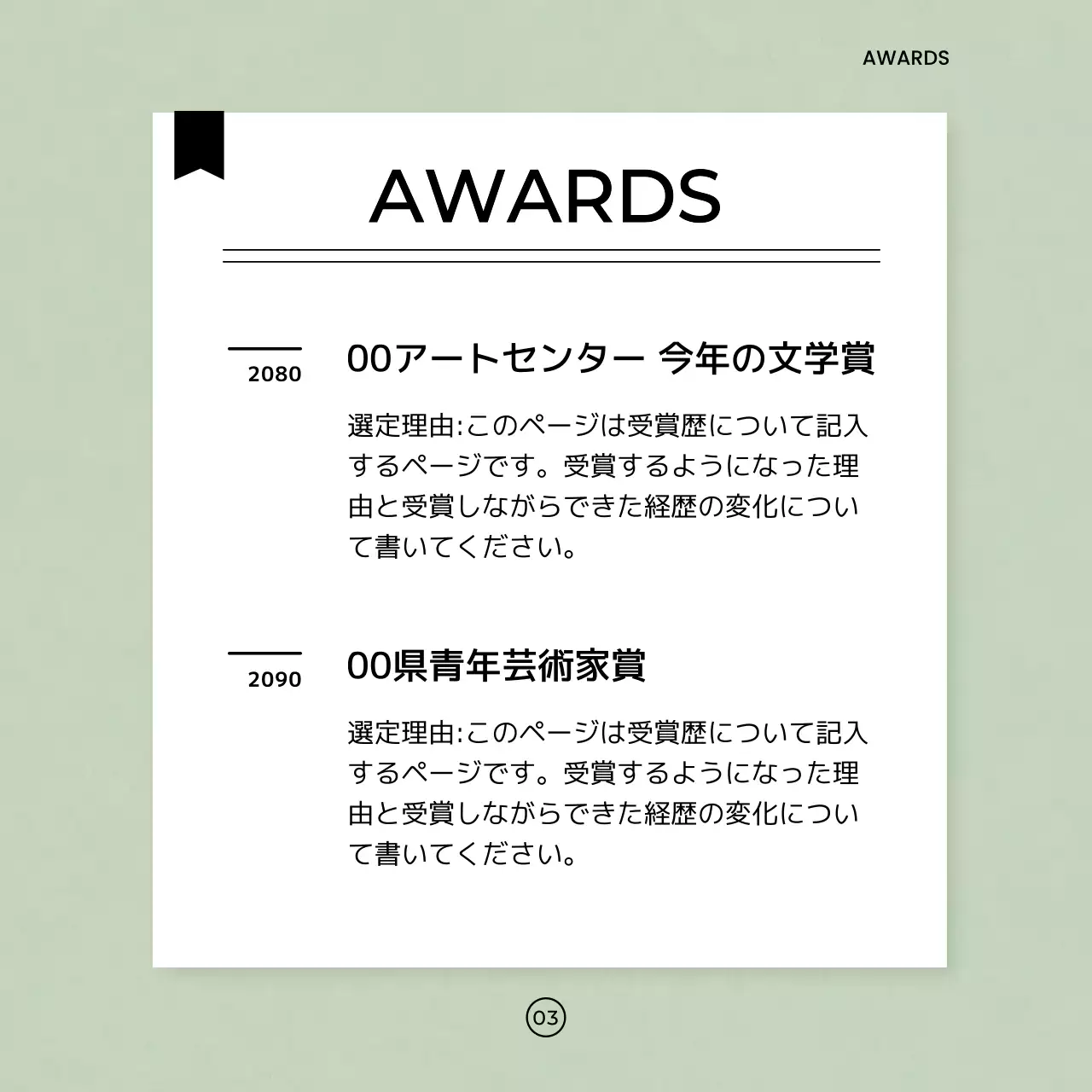 AWARDS

AWARDS

2080

00アートセンター 今年の文学賞

選定理由:このページは受賞歴について記入するページです。受賞するようになった理由と受賞しながらできた経歴の変化について書いてください。

2090

00県青年芸術家賞

選定理由:このページは受賞歴について記入するページです。受賞するようになった理由と受賞しながらできた経歴の変化について書いてください。

03